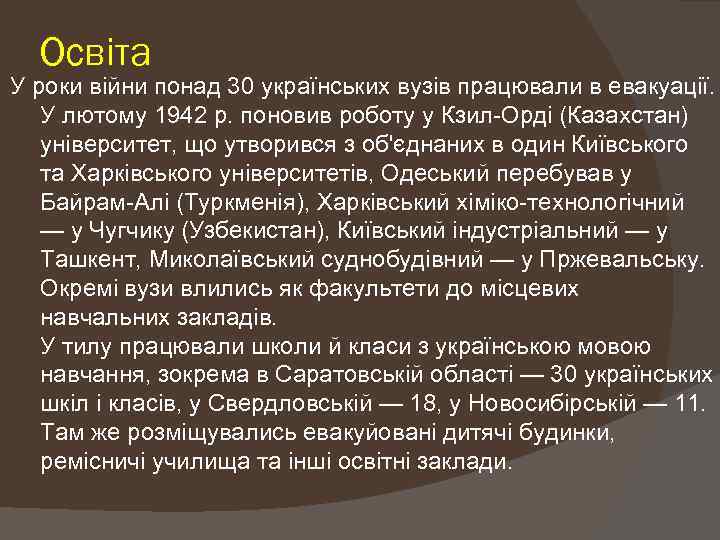 Освіта

У роки війни понад 30 українських вузів працювали в евакуації. У лютому 1942 р. поновив роботу у Кзил-Орді (Казахстан) університет, що утворився з об'єднаних в один Київського та Харківського університетів, Одеський перебував у Байрам-Алі (Туркменія), Харківський хіміко-технологічний — у Чугчику (Узбекистан), Київський індустріальний — у Ташкент, Миколаївський суднобудівний — у Пржевальську. Окремі вузи влились як факультети до місцевих навчальних закладів.

У тилу працювали школи й класи з українською мовою навчання, зокрема в Саратовській області — 30 українських шкіл і класів, у Свердловській — 18, у Новосибірській — 11. Там же розміщувались евакуйовані дитячі будинки, ремісничі училища та інші освітні заклади.